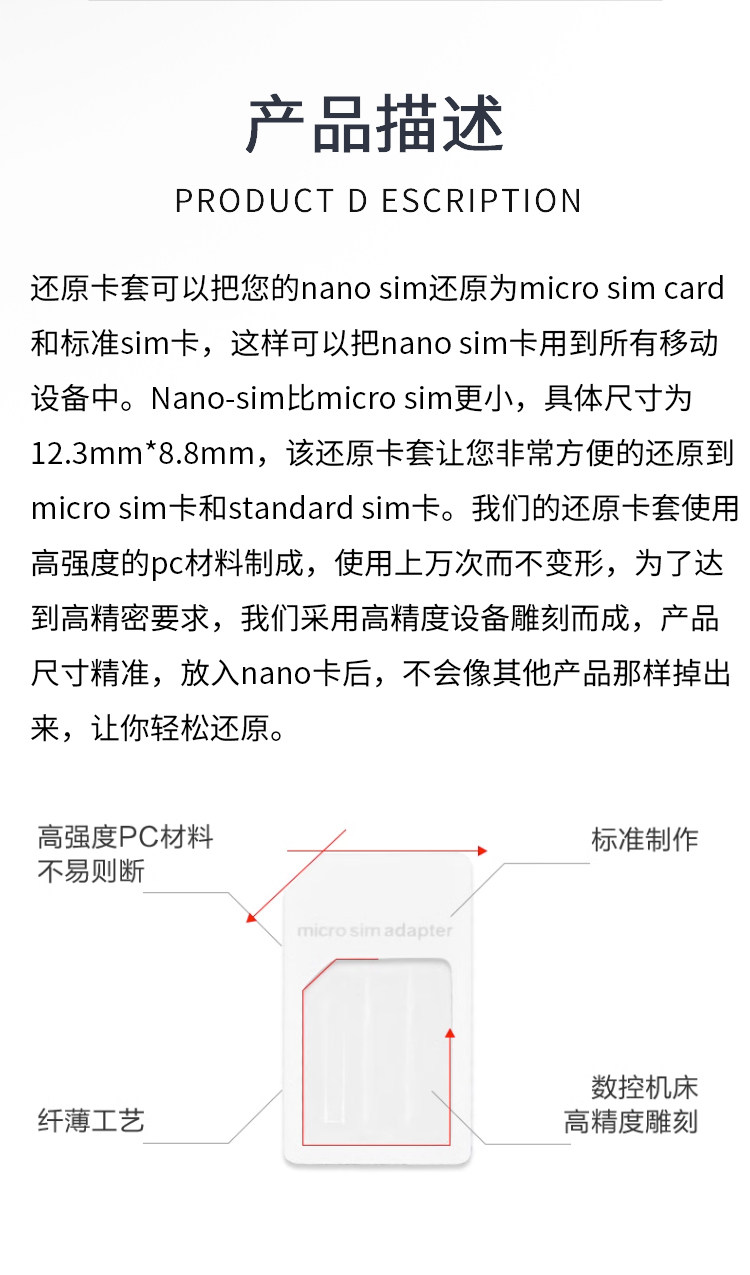 产品描述

PRODUCT D ESCRIPTION

还原卡套可以把您的nano sim还原为micro sim card和标准sim卡，这样可以把nano sim卡用到所有移动设备中。Nano-sim比micro sim更小，具体尺寸为12.3mm*8.8mm，该还原卡套让您非常方便的还原到micro sim卡和standard sim卡。我们的还原卡套使用高强度的pc材料制成，使用上万次而不变形，为了达到高精密要求，我们采用高精度设备雕刻而成，产品尺寸精准，放入nano卡后，不会像其他产品那样掉出来，让你轻松还原。

高强度PC材料
不易则断

标准制作

micro sim adapter

纤薄工艺

数控机床
高精度雕刻